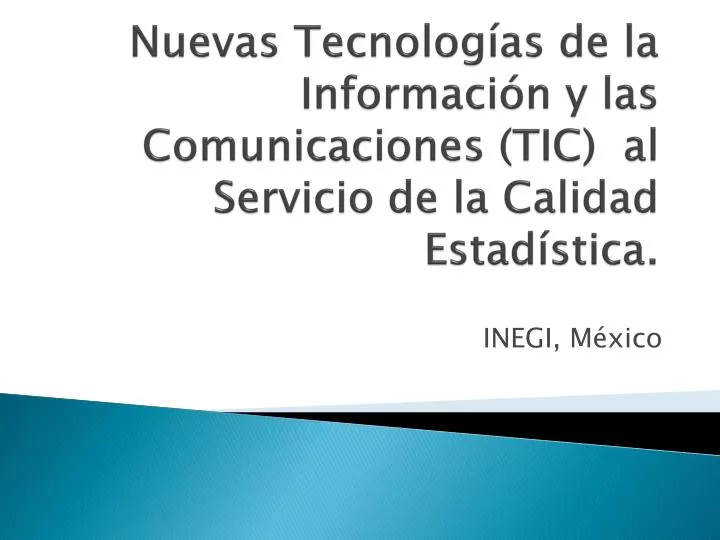 Nuevas Tecnologías de la Información y las Comunicaciones (TIC)  al Servicio de la Calidad Estadística.

INEGI, México